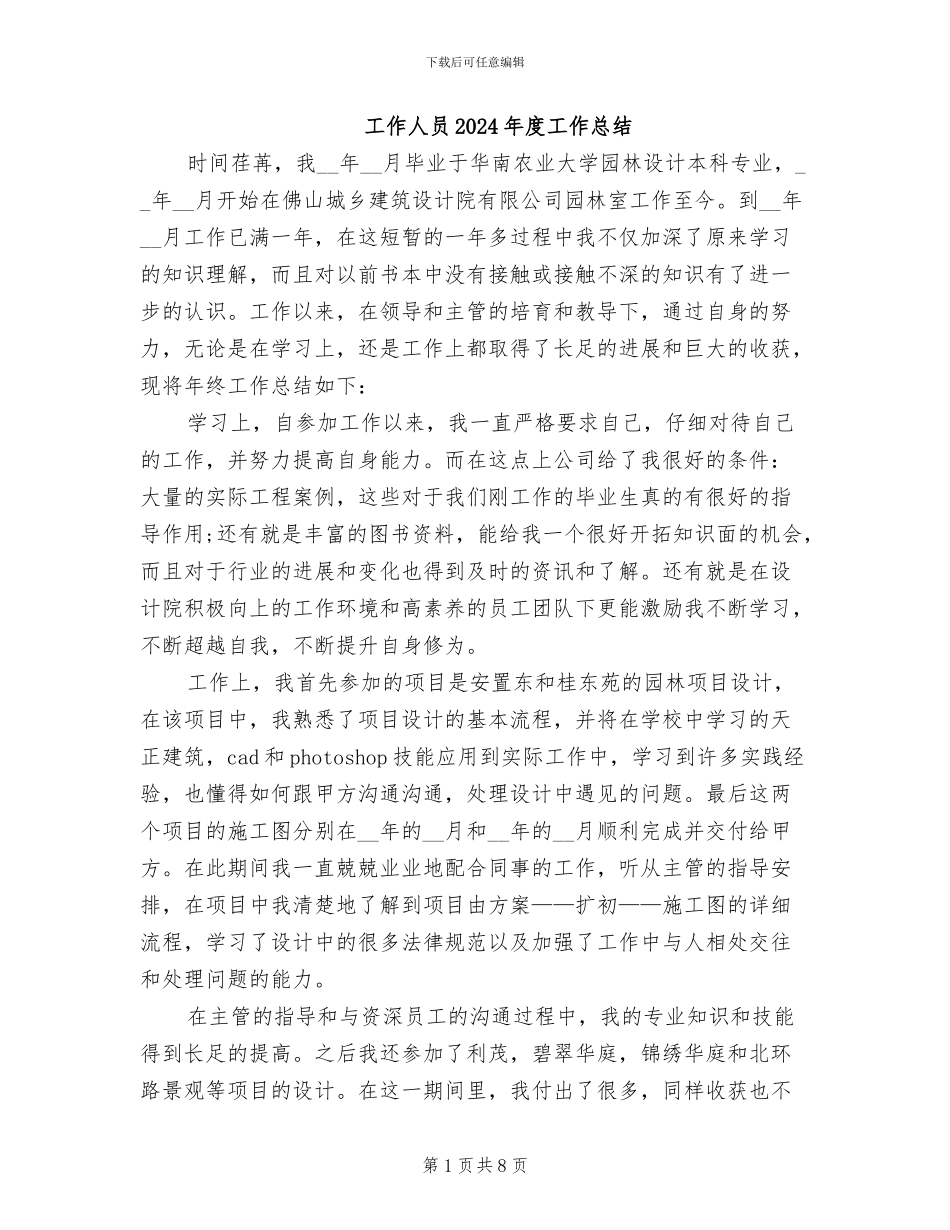 下载后可任意编辑

工作人员2024年度工作总结

时间荏苒，我__年__月毕业于华南农业大学园林设计本科专业，__年__月开始在佛山城乡建筑设计院有限公司园林室工作至今。到__年__月工作已满一年，在这短暂的一年多过程中我不仅加深了原来学习的知识理解，而且对以前书本中没有接触或接触不深的知识有了进一步的认识。工作以来，在领导和主管的培育和教导下，通过自身的努力，无论是在学习上，还是工作上都取得了长足的进展和巨大的收获，现将年终工作总结如下：

学习上，自参加工作以来，我一直严格要求自己，仔细对待自己的工作，并努力提高自身能力。而在这点上公司给了我很好的条件：大量的实际工程案例，这些对于我们刚工作的毕业生真的有很好的指导作用;还有就是丰富的图书资料，能给我一个很好开拓知识面的机会，而且对于行业的进展和变化也得到及时的资讯和了解。还有就是在设计院积极向上的工作环境和高素养的员工团队下更能激励我不断学习，不断超越自我，不断提升自身修为。

工作上，我首先参加的项目是安置东和桂东苑的园林项目设计，在该项目中，我熟悉了项目设计的基本流程，并将在学校中学习的天正建筑，cad和photoshop技能应用到实际工作中，学习到许多实践经验，也懂得如何跟甲方沟通沟通，处理设计中遇见的问题。最后这两个项目的施工图分别在__年的__月和__年的__月顺利完成并交付给甲方。在此期间我一直兢兢业业地配合同事的工作，听从主管的指导安排，在项目中我清楚地了解到项目由方案——扩初——施工图的详细流程，学习了设计中的很多法律规范以及加强了工作中与人相处交往和处理问题的能力。

在主管的指导和与资深员工的沟通过程中，我的专业知识和技能得到长足的提高。之后我还参加了利茂，碧翠华庭，锦绣华庭和北环路景观等项目的设计。在这一期间里，我付出了很多，同样收获也不

第1页共8页